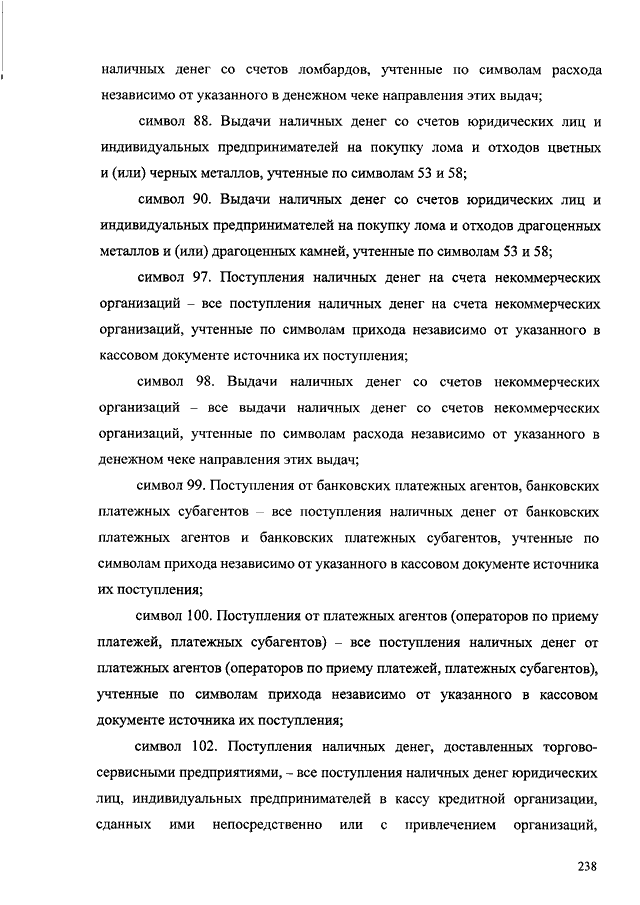 наличных денег со счетов ломбардов, учтенные по символам расхода независимо от указанного в денежном чеке направления этих выдач;

символ 88. Выдачи наличных денег со счетов юридических лиц и индивидуальных предпринимателей на покупку лома и отходов цветных и (или) черных металлов, учтенные по символам 53 и 58;

символ 90. Выдачи наличных денег со счетов юридических лиц и индивидуальных предпринимателей на покупку лома и отходов драгоценных металлов и (или) драгоценных камней, учтенные по символам 53 и 58;

символ 97. Поступления наличных денег на счета некоммерческих организаций – все поступления наличных денег на счета некоммерческих организаций, учтенные по символам прихода независимо от указанного в кассовом документе источника их поступления;

символ 98. Выдачи наличных денег со счетов некоммерческих организаций – все выдачи наличных денег со счетов некоммерческих организаций, учтенные по символам расхода независимо от указанного в денежном чеке направления этих выдач;

символ 99. Поступления от банковских платежных агентов, банковских платежных субагентов – все поступления наличных денег от банковских платежных агентов и банковских платежных субагентов, учтенные по символам прихода независимо от указанного в кассовом документе источника их поступления;

символ 100. Поступления от платежных агентов (операторов по приему платежей, платежных субагентов) – все поступления наличных денег от платежных агентов (операторов по приему платежей, платежных субагентов), учтенные по символам прихода независимо от указанного в кассовом документе источника их поступления;

символ 102. Поступления наличных денег, доставленных торгово-сервисными предприятиями, – все поступления наличных денег юридических лиц, индивидуальных предпринимателей в кассу кредитной организации, сданных ими непосредственно или с привлечением организаций,

238